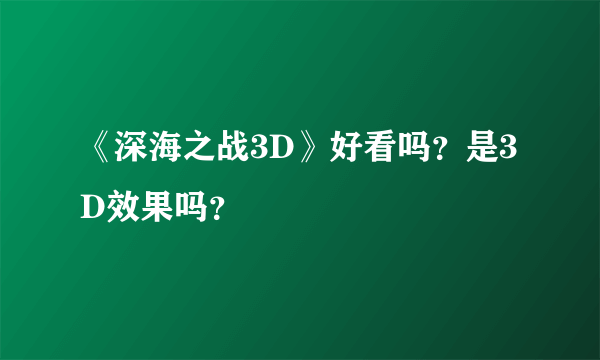 《深海之战3D》好看吗？是3D效果吗？